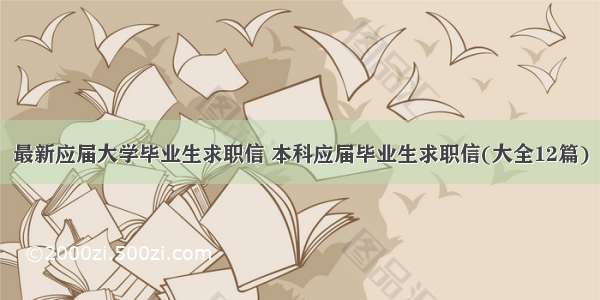 最新应届大学毕业生求职信 本科应届毕业生求职信(大全12篇)

©2000zi.500zi.com